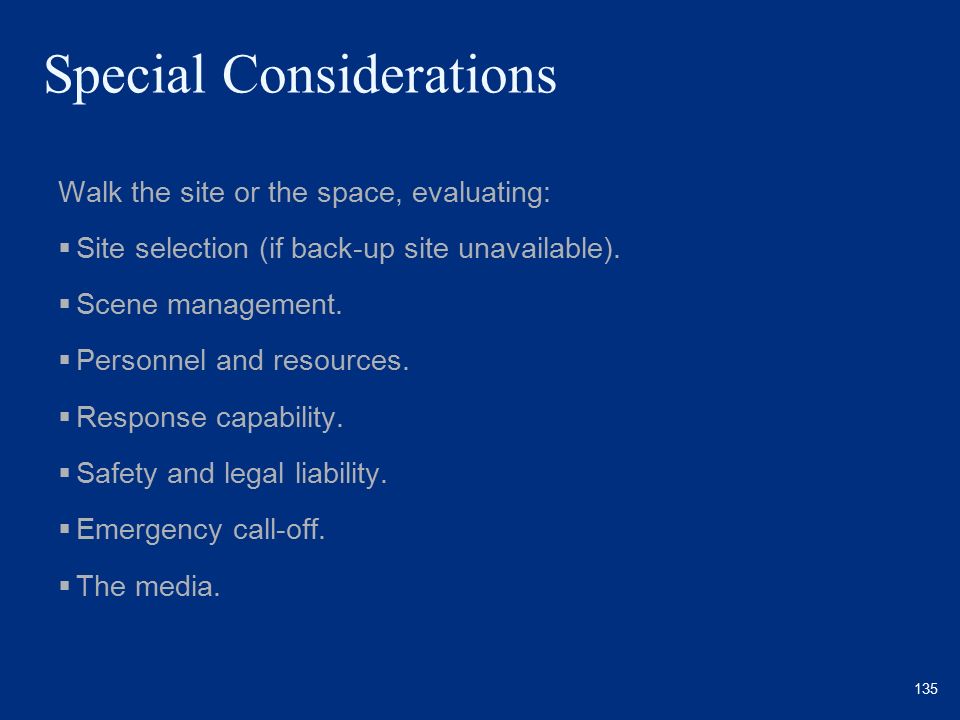 Special Considerations

Walk the site or the space, evaluating:

▪ Site selection (if back-up site unavailable).

▪ Scene management.

▪ Personnel and resources.

▪ Response capability.

▪ Safety and legal liability.

▪ Emergency call-off.

▪ The media.

135